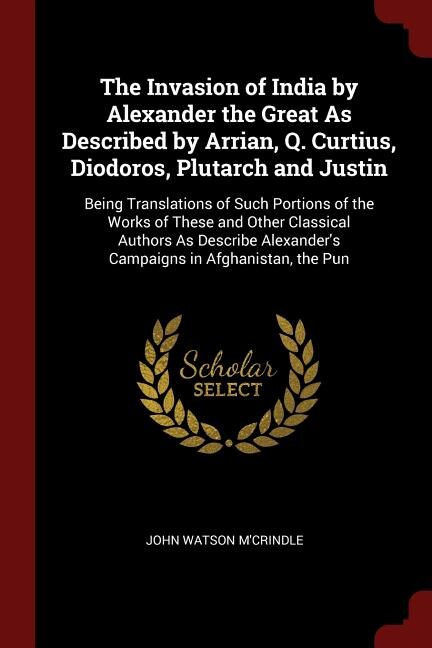 The Invasion of India by Alexander the Great As Described by Arrian, Q. Curtius, Diodoros, Plutarch and Justin

Being Translations of Such Portions of the Works of These and Other Classical Authors As Describe Alexander's Campaigns in Afghanistan, the Pun

Scholar SELECT

JOHN WATSON M'CRINDLE